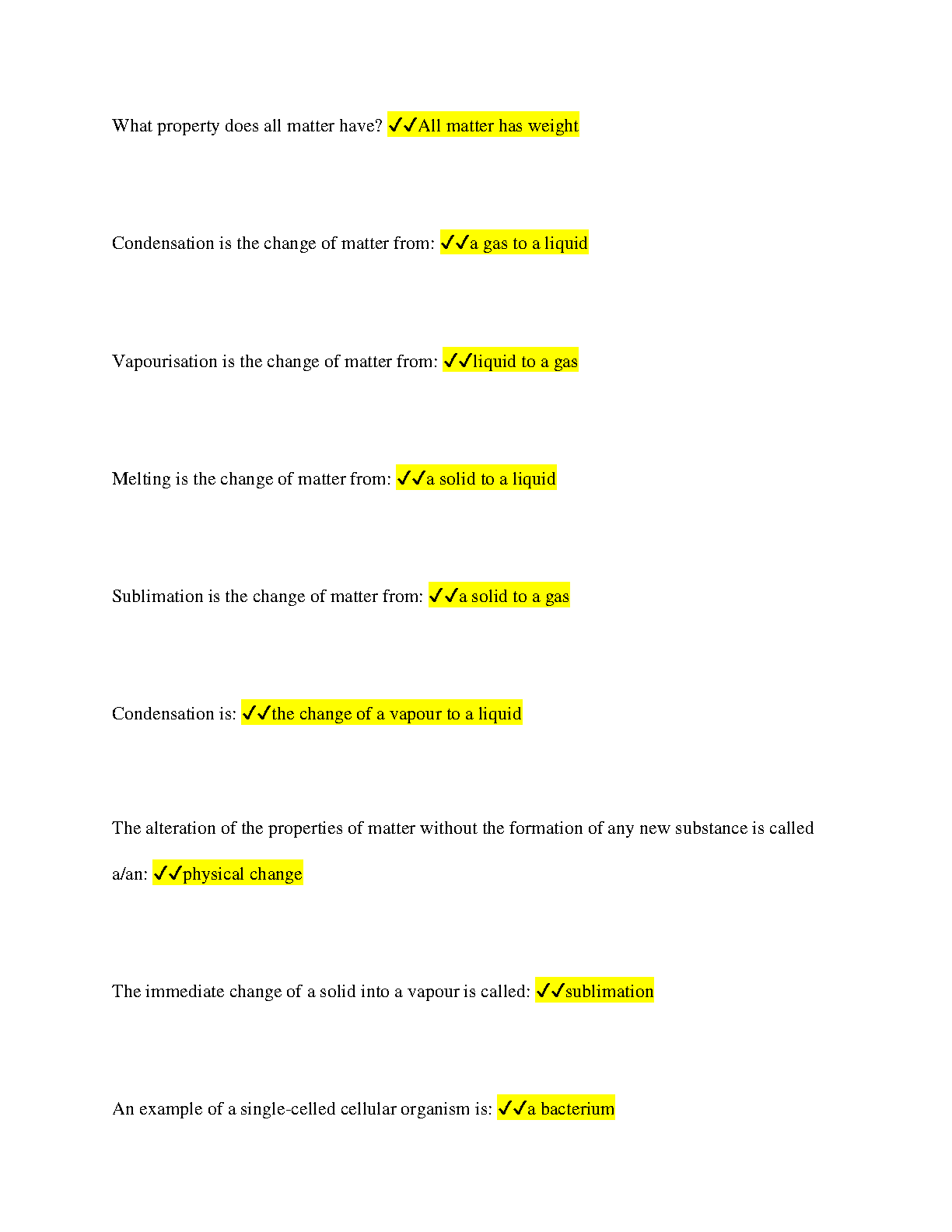 What property does all matter have? ✓✓All matter has weight

Condensation is the change of matter from: ✓✓a gas to a liquid

Vapourisation is the change of matter from: ✓✓liquid to a gas

Melting is the change of matter from: ✓✓a solid to a liquid

Sublimation is the change of matter from: ✓✓a solid to a gas

Condensation is: ✓✓the change of a vapour to a liquid

The alteration of the properties of matter without the formation of any new substance is called a/an: ✓✓physical change

The immediate change of a solid into a vapour is called: ✓✓sublimation

An example of a single-celled cellular organism is: ✓✓a bacterium